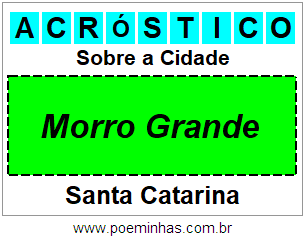 ACRÓSTICO

Sobre a Cidade

Morro Grande

Santa Catarina

www.poeminhas.com.br